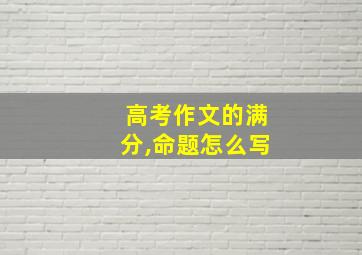 高考作文的满分,命题怎么写